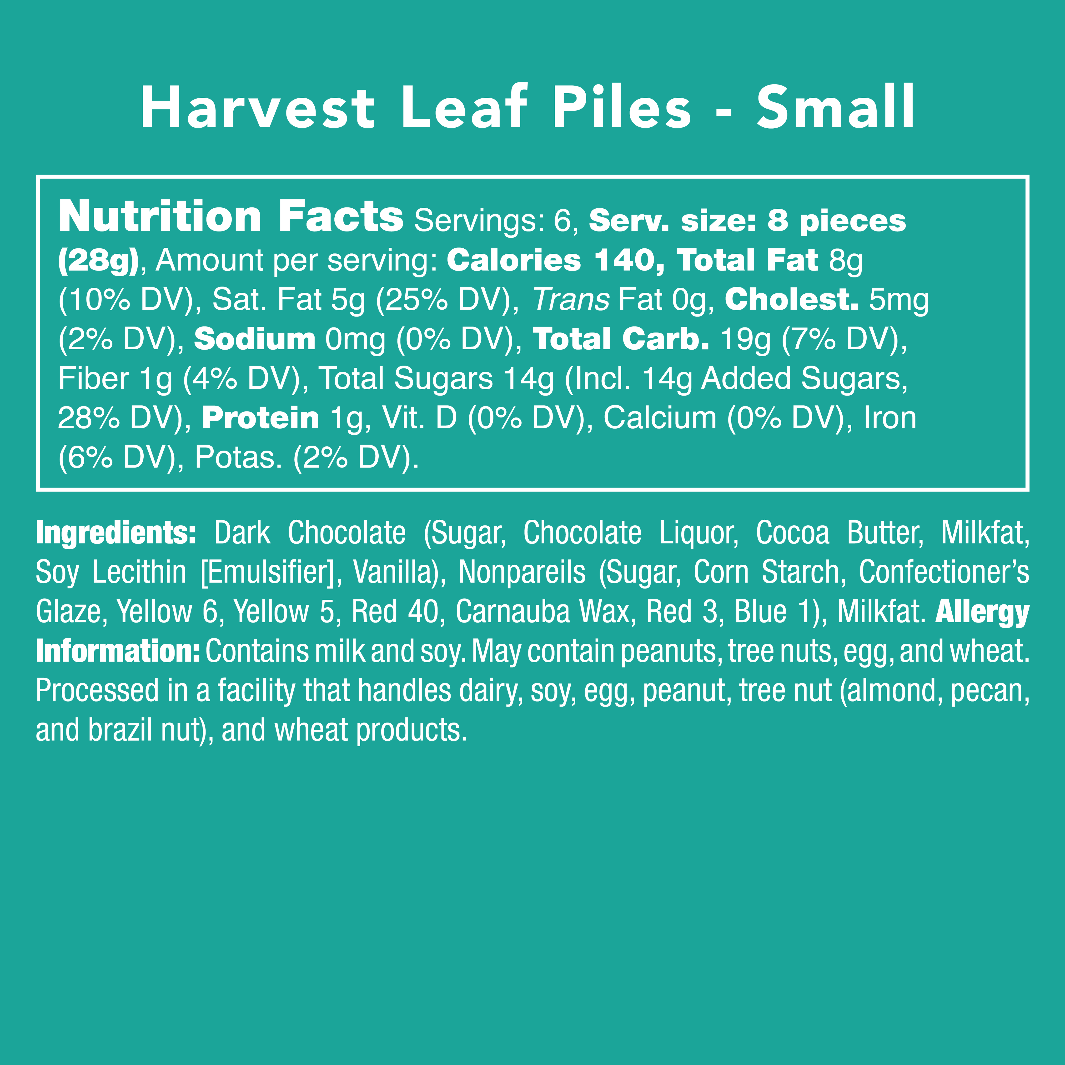 Harvest Leaf Piles - Small

Nutrition Facts Servings: 6, Serv. size: 8 pieces (28g), Amount per serving: Calories 140, Total Fat 8g (10% DV), Sat. Fat 5g (25% DV), Trans Fat 0g, Cholest. 5mg (2% DV), Sodium 0mg (0% DV), Total Carb. 19g (7% DV), Fiber 1g (4% DV), Total Sugars 14g (Incl. 14g Added Sugars, 28% DV), Protein 1g, Vit. D (0% DV), Calcium (0% DV), Iron (6% DV), Potas. (2% DV).

Ingredients: Dark Chocolate (Sugar, Chocolate Liquor, Cocoa Butter, Milkfat, Soy Lecithin [Emulsifier], Vanilla), Nonpareils (Sugar, Corn Starch, Confectioner's Glaze, Yellow 6, Yellow 5, Red 40, Carnauba Wax, Red 3, Blue 1), Milkfat. Allergy Information: Contains milk and soy. May contain peanuts, tree nuts, egg, and wheat. Processed in a facility that handles dairy, soy, egg, peanut, tree nut (almond, pecan, and brazil nut), and wheat products.